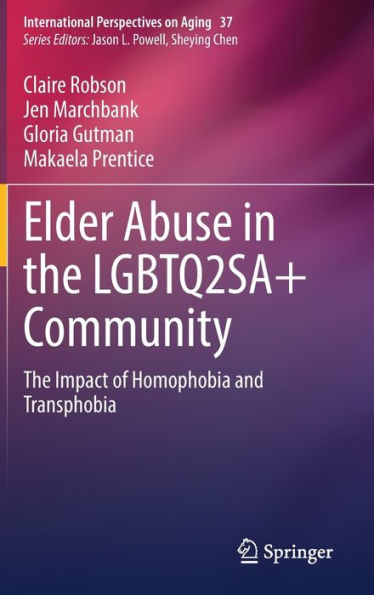 International Perspectives on Aging 37
Series Editors: Jason L. Powell, Sheying Chen

Claire Robson
Jen Marchbank
Gloria Gutman
Makaela Prentice

Elder Abuse in the LGBTQ2SA+ Community

The Impact of Homophobia and Transphobia

Springer